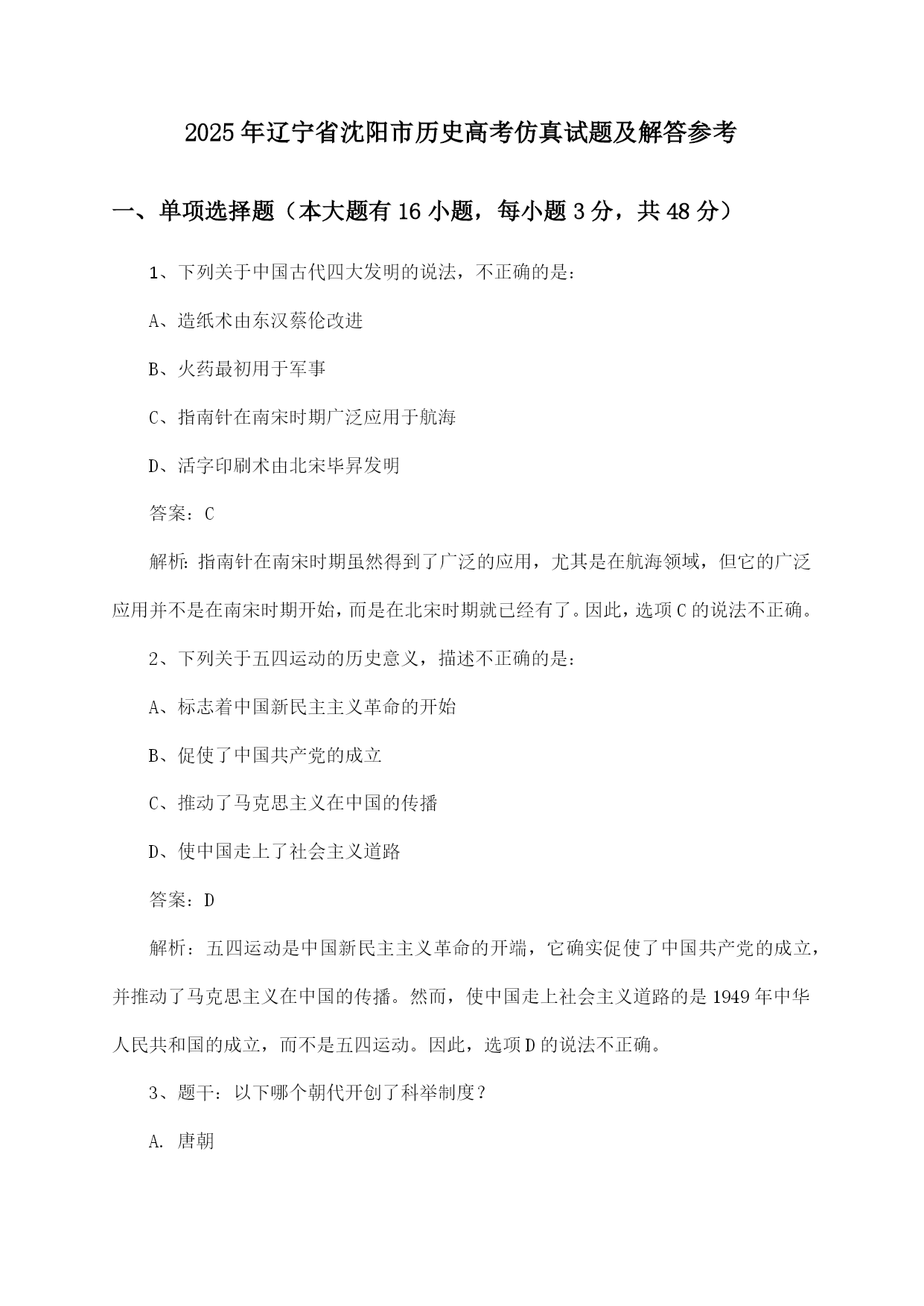 2025年辽宁省沈阳市历史高考仿真试题及解答参考

一、单项选择题（本大题有16小题，每小题3分，共48分）

1、下列关于中国古代四大发明的说法，不正确的是：

A、造纸术由东汉蔡伦改进

B、火药最初用于军事

C、指南针在南宋时期广泛应用于航海

D、活字印刷术由北宋毕昇发明

答案：C

解析：指南针在南宋时期虽然得到了广泛的应用，尤其是在航海领域，但它的广泛应用并不是在南宋时期开始，而是在北宋时期就已经有了。因此，选项C的说法不正确。

2、下列关于五四运动的历史意义，描述不正确的是：

A、标志着中国新民主主义革命的开始

B、促使了中国共产党的成立

C、推动了马克思主义在中国的传播

D、使中国走上了社会主义道路

答案：D

解析：五四运动是中国新民主主义革命的开端，它确实促使了中国共产党的成立，并推动了马克思主义在中国的传播。然而，使中国走上社会主义道路的是1949年中华人民共和国的成立，而不是五四运动。因此，选项D的说法不正确。

3、题干：以下哪个朝代开创了科举制度？

A. 唐朝